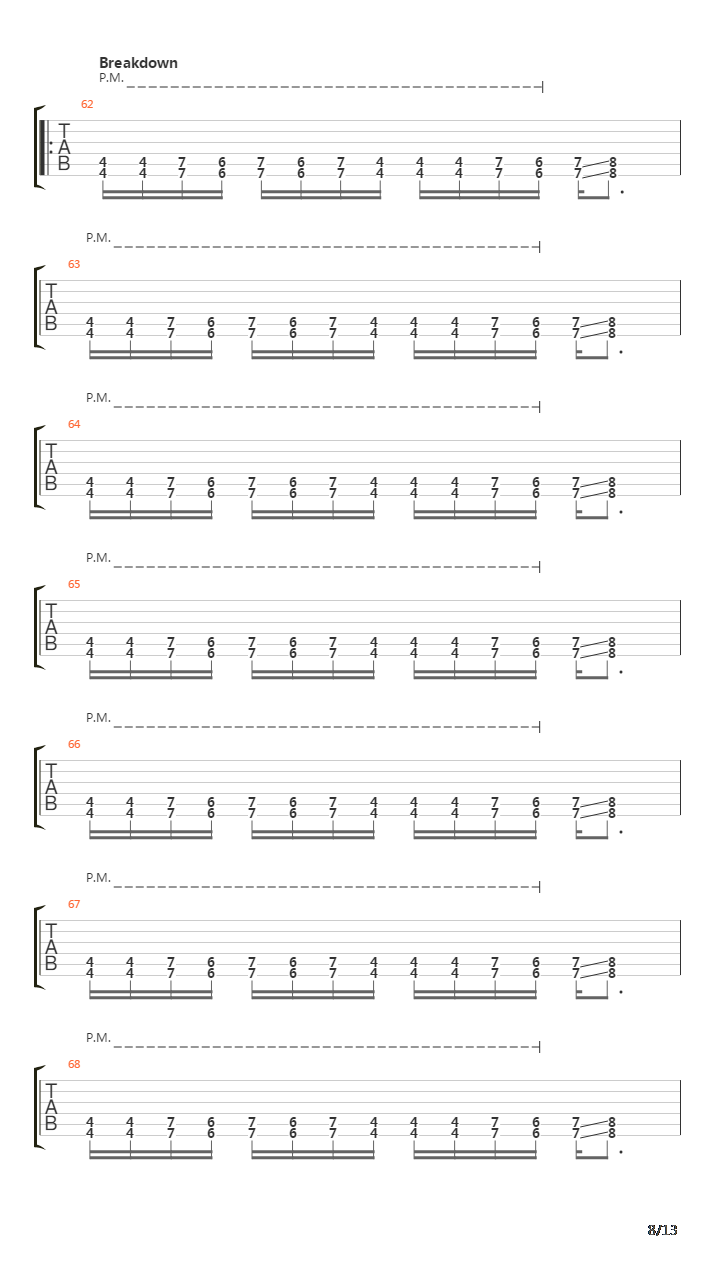 Breakdown
P.M.

62
T
A
B
4 4 7 6 7 6 7 4 4 4 7 6 7 8
4 4 7 6 7 6 7 4 4 4 7 6 7 8

P.M.

63
T
A
B
4 4 7 6 7 6 7 4 4 4 7 6 7 8
4 4 7 6 7 6 7 4 4 4 7 6 7 8

P.M.

64
T
A
B
4 4 7 6 7 6 7 4 4 4 7 6 7 8
4 4 7 6 7 6 7 4 4 4 7 6 7 8

P.M.

65
T
A
B
4 4 7 6 7 6 7 4 4 4 7 6 7 8
4 4 7 6 7 6 7 4 4 4 7 6 7 8

P.M.

66
T
A
B
4 4 7 6 7 6 7 4 4 4 7 6 7 8
4 4 7 6 7 6 7 4 4 4 7 6 7 8

P.M.

67
T
A
B
4 4 7 6 7 6 7 4 4 4 7 6 7 8
4 4 7 6 7 6 7 4 4 4 7 6 7 8

P.M.

68
T
A
B
4 4 7 6 7 6 7 4 4 4 7 6 7 8
4 4 7 6 7 6 7 4 4 4 7 6 7 8

8/13